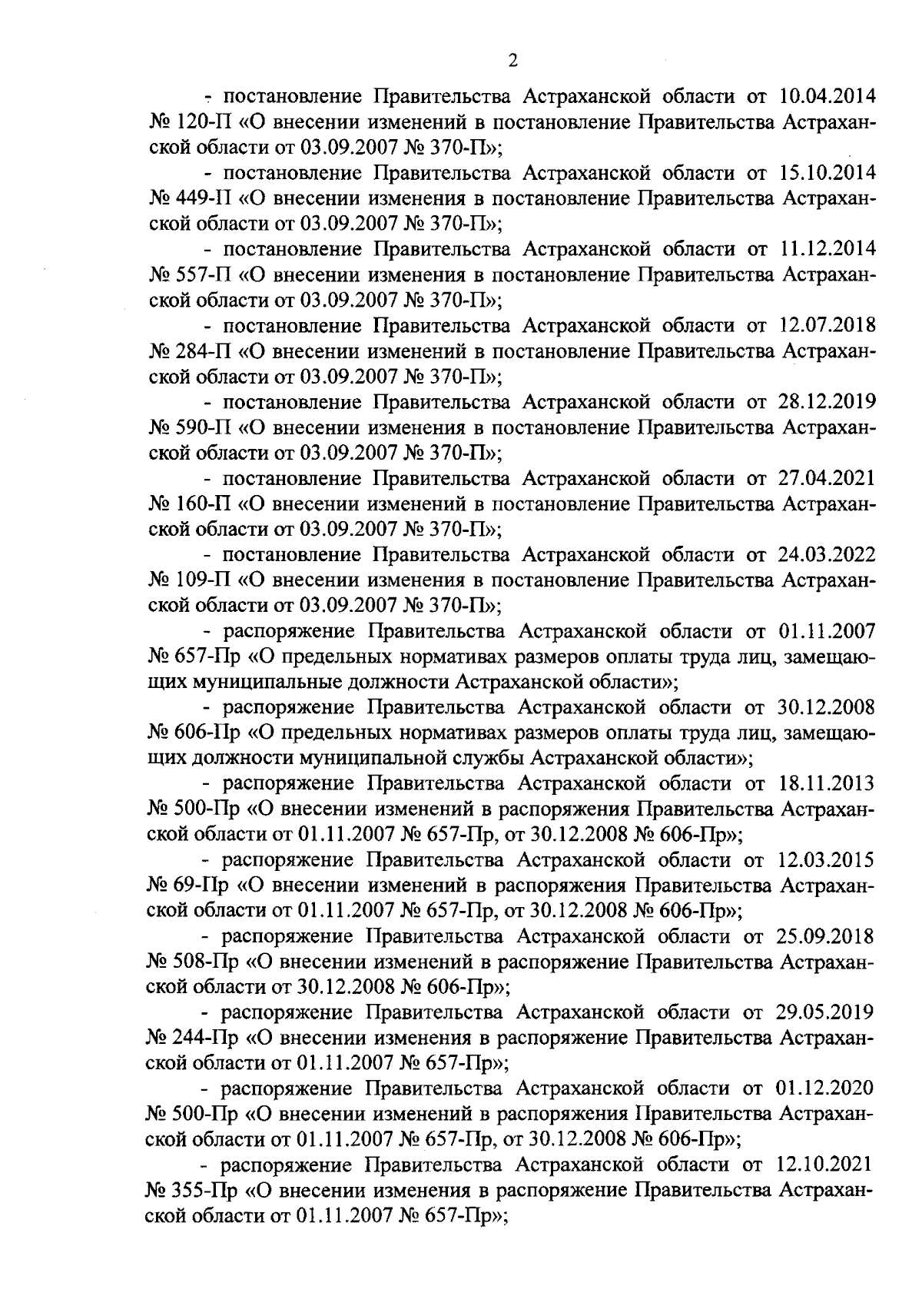 2

- постановление Правительства Астраханской области от 10.04.2014 № 120-П «О внесении изменений в постановление Правительства Астраханской области от 03.09.2007 № 370-П»;

- постановление Правительства Астраханской области от 15.10.2014 № 449-П «О внесении изменения в постановление Правительства Астраханской области от 03.09.2007 № 370-П»;

- постановление Правительства Астраханской области от 11.12.2014 № 557-П «О внесении изменения в постановление Правительства Астраханской области от 03.09.2007 № 370-П»;

- постановление Правительства Астраханской области от 12.07.2018 № 284-П «О внесении изменений в постановление Правительства Астраханской области от 03.09.2007 № 370-П»;

- постановление Правительства Астраханской области от 28.12.2019 № 590-П «О внесении изменения в постановление Правительства Астраханской области от 03.09.2007 № 370-П»;

- постановление Правительства Астраханской области от 27.04.2021 № 160-П «О внесении изменений в постановление Правительства Астраханской области от 03.09.2007 № 370-П»;

- постановление Правительства Астраханской области от 24.03.2022 № 109-П «О внесении изменения в постановление Правительства Астраханской области от 03.09.2007 № 370-П»;

- распоряжение Правительства Астраханской области от 01.11.2007 № 657-Пр «О предельных нормативах размеров оплаты труда лиц, замещающих муниципальные должности Астраханской области»;

- распоряжение Правительства Астраханской области от 30.12.2008 № 606-Пр «О предельных нормативах размеров оплаты труда лиц, замещающих должности муниципальной службы Астраханской области»;

- распоряжение Правительства Астраханской области от 18.11.2013 № 500-Пр «О внесении изменений в распоряжения Правительства Астраханской области от 01.11.2007 № 657-Пр, от 30.12.2008 № 606-Пр»;

- распоряжение Правительства Астраханской области от 12.03.2015 № 69-Пр «О внесении изменений в распоряжения Правительства Астраханской области от 01.11.2007 № 657-Пр, от 30.12.2008 № 606-Пр»;

- распоряжение Правительства Астраханской области от 25.09.2018 № 508-Пр «О внесении изменений в распоряжение Правительства Астраханской области от 30.12.2008 № 606-Пр»;

- распоряжение Правительства Астраханской области от 29.05.2019 № 244-Пр «О внесении изменения в распоряжение Правительства Астраханской области от 01.11.2007 № 657-Пр»;

- распоряжение Правительства Астраханской области от 01.12.2020 № 500-Пр «О внесении изменений в распоряжения Правительства Астраханской области от 01.11.2007 № 657-Пр, от 30.12.2008 № 606-Пр»;

- распоряжение Правительства Астраханской области от 12.10.2021 № 355-Пр «О внесении изменения в распоряжение Правительства Астраханской области от 01.11.2007 № 657-Пр»;